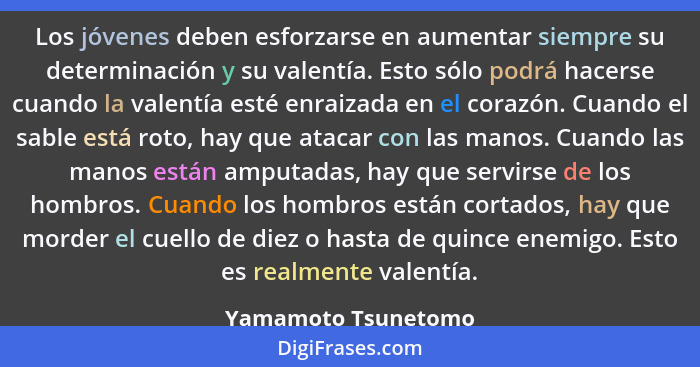 Los jóvenes deben esforzarse en aumentar siempre su determinación y su valentía. Esto sólo podrá hacerse cuando la valentía esté enraizada en el corazón. Cuando el sable está roto, hay que atacar con las manos. Cuando las manos están amputadas, hay que servirse de los hombros. Cuando los hombros están cortados, hay que morder el cuello de diez o hasta de quince enemigo. Esto es realmente valentía.

Yamamoto Tsunetomo

DigiFrases.com